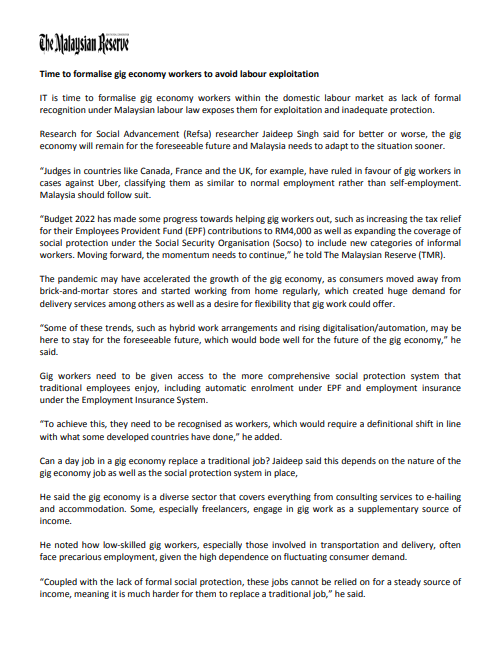 The Malaysian Reserve

Time to formalise gig economy workers to avoid labour exploitation

IT is time to formalise gig economy workers within the domestic labour market as lack of formal recognition under Malaysian labour law exposes them for exploitation and inadequate protection.

Research for Social Advancement (Refsa) researcher Jaideep Singh said for better or worse, the gig economy will remain for the foreseeable future and Malaysia needs to adapt to the situation sooner.

"Judges in countries like Canada, France and the UK, for example, have ruled in favour of gig workers in cases against Uber, classifying them as similar to normal employment rather than self-employment. Malaysia should follow suit.

"Budget 2022 has made some progress towards helping gig workers out, such as increasing the tax relief for their Employees Provident Fund (EPF) contributions to RM4,000 as well as expanding the coverage of social protection under the Social Security Organisation (Socso) to include new categories of informal workers. Moving forward, the momentum needs to continue," he told The Malaysian Reserve (TMR).

The pandemic may have accelerated the growth of the gig economy, as consumers moved away from brick-and-mortar stores and started working from home regularly, which created huge demand for delivery services among others as well as a desire for flexibility that gig work could offer.

"Some of these trends, such as hybrid work arrangements and rising digitalisation/automation, may be here to stay for the foreseeable future, which would bode well for the future of the gig economy," he said.

Gig workers need to be given access to the more comprehensive social protection system that traditional employees enjoy, including automatic enrolment under EPF and employment insurance under the Employment Insurance System.

"To achieve this, they need to be recognised as workers, which would require a definitional shift in line with what some developed countries have done," he added.

Can a day job in a gig economy replace a traditional job? Jaideep said this depends on the nature of the gig economy job as well as the social protection system in place,

He said the gig economy is a diverse sector that covers everything from consulting services to e-hailing and accommodation. Some, especially freelancers, engage in gig work as a supplementary source of income.

He noted how low-skilled gig workers, especially those involved in transportation and delivery, often face precarious employment, given the high dependence on fluctuating consumer demand.

"Coupled with the lack of formal social protection, these jobs cannot be relied on for a steady source of income, meaning it is much harder for them to replace a traditional job," he said.